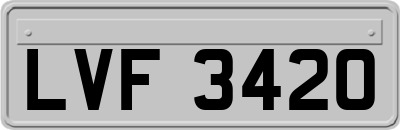 LVF 3420